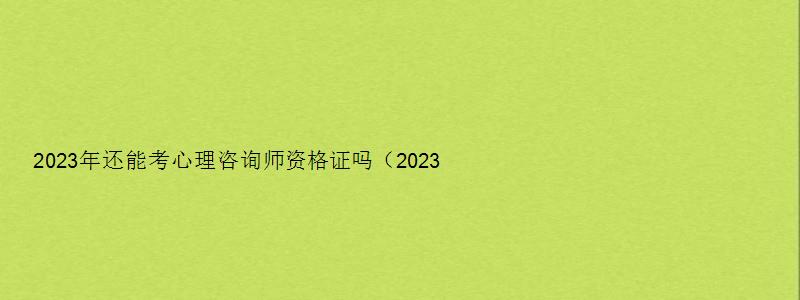 2023年还能考心理咨询师资格证吗（2023